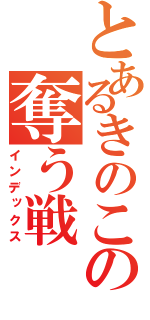 とあるきのこの奪う戦
インデックス